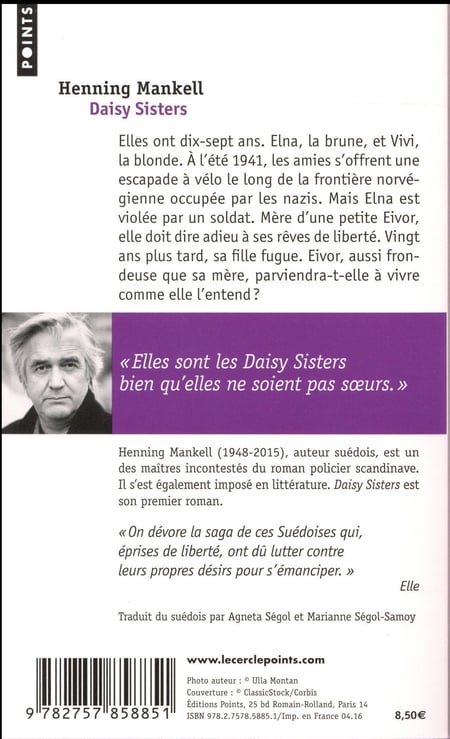 POINTS

Henning Mankell
Daisy Sisters

Elles ont dix-sept ans. Elna, la brune, et Vivi, la blonde. À l'été 1941, les amies s'offrent une escapade à vélo le long de la frontière norvégienne occupée par les nazis. Mais Elna est violée par un soldat. Mère d'une petite Eivor, elle doit dire adieu à ses rêves de liberté. Vingt ans plus tard, sa fille fugue. Eivor, aussi frondeuse que sa mère, parviendra-t-elle à vivre comme elle l'entend ?

« Elles sont les Daisy Sisters bien qu'elles ne soient pas sœurs. »

Henning Mankell (1948-2015), auteur suédois, est un des maîtres incontestés du roman policier scandinave. Il s'est également imposé en littérature. Daisy Sisters est son premier roman.

« On dévore la saga de ces Suédoises qui, éprises de liberté, ont dû lutter contre leurs propres désirs pour s'émanciper. »

Elle

Traduit du suédois par Agneta Ségol et Marianne Ségol-Samoy

9 782757 858851

www.lecerclepoints.com

Photo auteur : © Ulla Montan
Couverture : © ClassicStock/Corbis
Éditions Points, 25 bd Romain-Rolland, Paris 14
ISBN 978.2.7578.5885.1/Imp. en France 04.16

8,50€